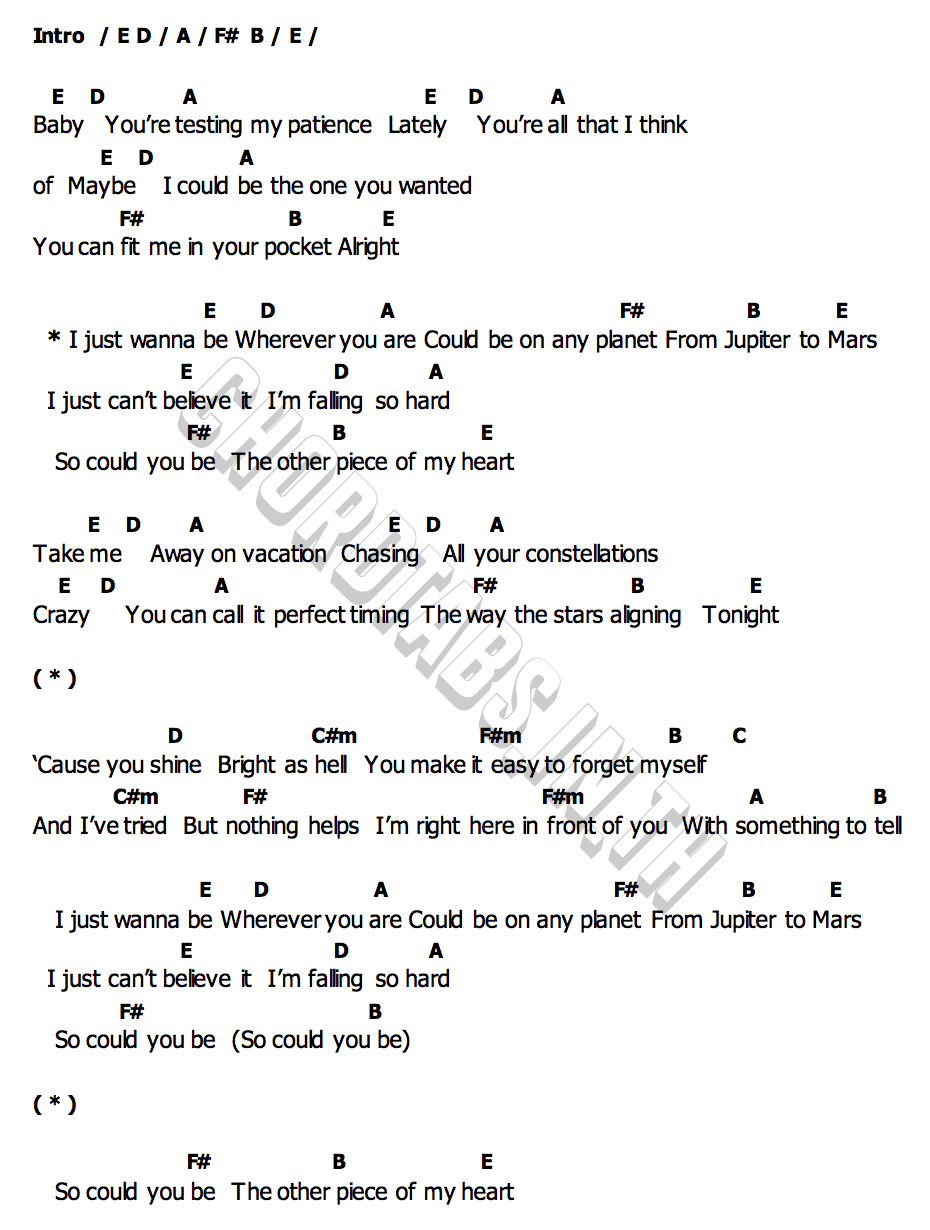 Intro / E D / A / F# B / E /

E D A E D A
Baby You're testing my patience Lately You're all that I think
E D A
of Maybe I could be the one you wanted
F# B E
You can fit me in your pocket Alright

E D A F# B E
* I just wanna be Wherever you are Could be on any planet From Jupiter to Mars
E D A
I just can't believe it I'm falling so hard
F# B E
So could you be The other piece of my heart

E D A E D A
Take me Away on vacation Chasing All your constellations
E D A F# B E
Crazy You can call it perfect timing The way the stars aligning Tonight

( * )

D C#m F#m B C
'Cause you shine Bright as hell You make it easy to forget myself
C#m F# F#m A B
And I've tried But nothing helps I'm right here in front of you With something to tell

E D A F# B E
I just wanna be Wherever you are Could be on any planet From Jupiter to Mars
E D A
I just can't believe it I'm falling so hard
F# B
So could you be (So could you be)

( * )

F# B E
So could you be The other piece of my heart

CHORDTABS.IN.TH